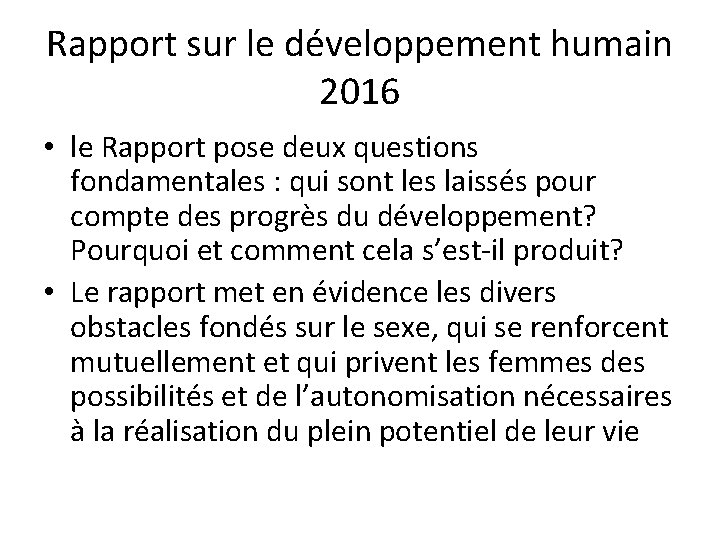 Rapport sur le développement humain 2016

• le Rapport pose deux questions fondamentales : qui sont les laissés pour compte des progrès du développement? Pourquoi et comment cela s'est-il produit?
• Le rapport met en évidence les divers obstacles fondés sur le sexe, qui se renforcent mutuellement et qui privent les femmes des possibilités et de l'autonomisation nécessaires à la réalisation du plein potentiel de leur vie